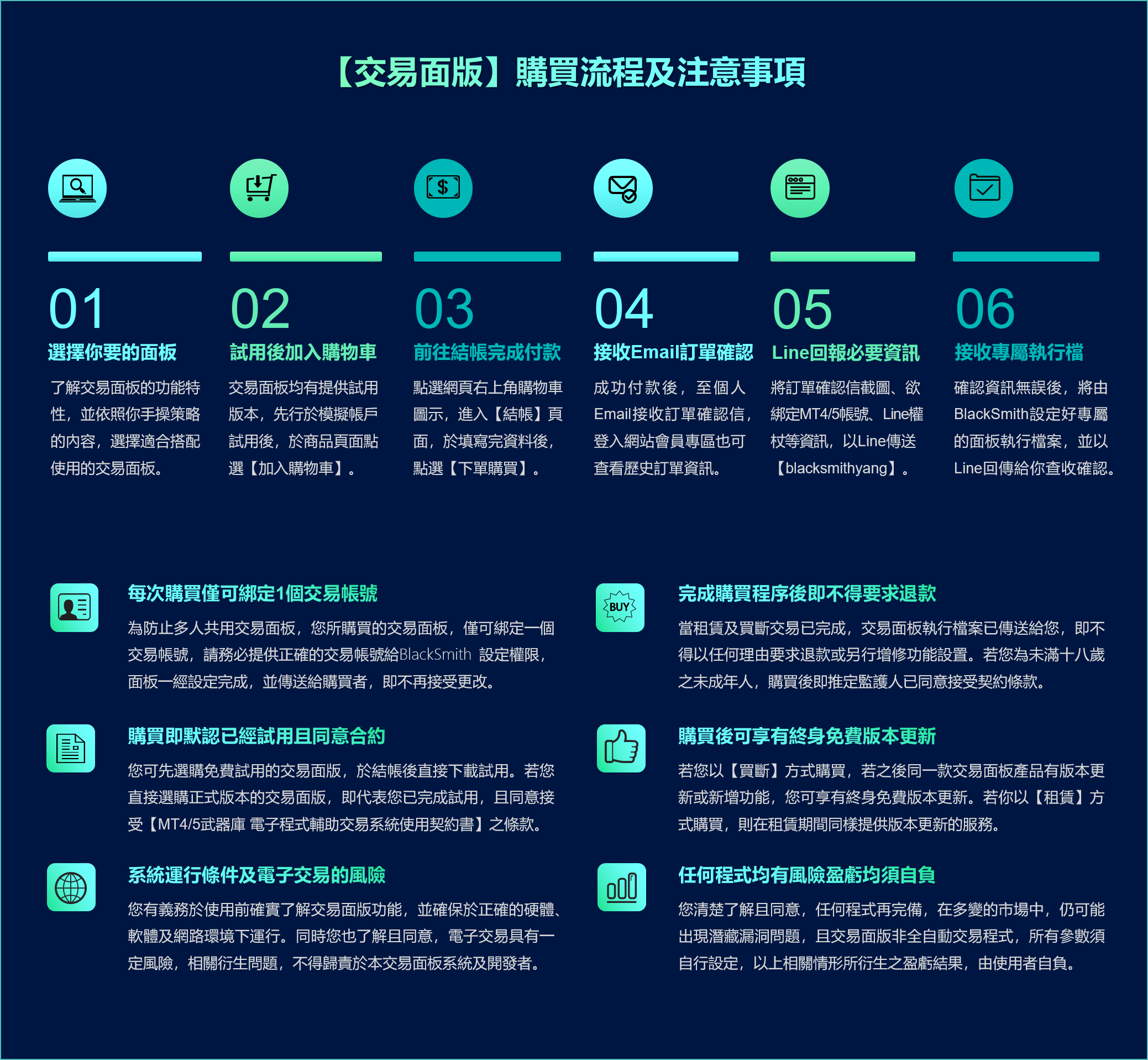 【交易面版】購買流程及注意事項

01
選擇你要的面板
了解交易面板的功能特性，並依照你手操策略的內容，選擇適合搭配使用的交易面板。

02
試用後加入購物車
交易面板均有提供試用版本，先行於模擬帳戶試用後，於商品頁面點選【加入購物車】。

03
前往結帳完成付款
點選網頁右上角購物車圖示，進入【結帳】頁面，於填寫完資料後，點選【下單購買】。

04
接收Email訂單確認
成功付款後，至個人Email接收訂單確認信，登入網站會員專區也可查看歷史訂單資訊。

05
Line回報必要資訊
將訂單確認信截圖、欲綁定MT4/5帳號、Line權杖等資訊，以Line傳送【blacksmithyang】。

06
接收專屬執行檔
確認資訊無誤後，將由BlackSmith設定好專屬的面板執行檔案，並以Line回傳給你查收確認。

每次購買僅可綁定1個交易帳號
為防止多人共用交易面板，您所購買的交易面板，僅可綁定一個交易帳號，請務必提供正確的交易帳號給BlackSmith 設定權限，面板一經設定完成，並傳送給購買者，即不再接受更改。

購買即默認已經試用且同意合約
您可先選購免費試用的交易面版，於結帳後直接下載試用。若您直接選購正式版本的交易面版，即代表您已完成試用，且同意接受【MT4/5武器庫 電子程式輔助交易系統使用契約書】之條款。

系統運行條件及電子交易的風險
您有義務於使用前確實了解交易面版功能，並確保於正確的硬體、軟體及網路環境下運行。同時您也了解且同意，電子交易具有一定風險，相關衍生問題，不得歸責於本交易面板系統及開發者。

BUY
完成購買程序後即不得要求退款
當租賃及買斷交易已完成，交易面板執行檔案已傳送給您，即不得以任何理由要求退款或另行增修功能設置。若您為未滿十八歲之未成年人，購買後即推定監護人已同意接受契約條款。

購買後可享有終身免費版本更新
若您以【買斷】方式購買，若之後同一款交易面板產品有版本更新或新增功能，您可享有終身免費版本更新。若你以【租賃】方式購買，則在租賃期間同樣提供版本更新的服務。

任何程式均有風險盈虧均須自負
您清楚了解且同意，任何程式再完備，在多變的市場中，仍可能出現潛藏漏洞問題，且交易面版非全自動交易程式，所有參數須自行設定，以上相關情形所衍生之盈虧結果，由使用者自負。